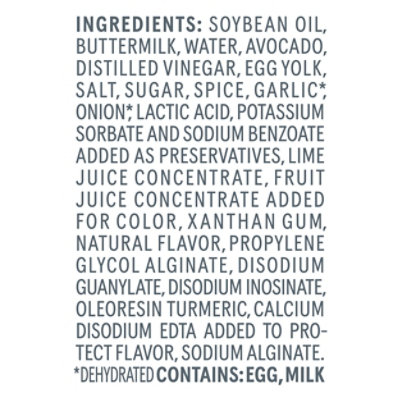 INGREDIENTS: SOYBEAN OIL, BUTTERMILK, WATER, AVOCADO, DISTILLED VINEGAR, EGG YOLK, SALT, SUGAR, SPICE, GARLIC*, ONION*, LACTIC ACID, POTASSIUM SORBATE AND SODIUM BENZOATE ADDED AS PRESERVATIVES, LIME JUICE CONCENTRATE, FRUIT JUICE CONCENTRATE ADDED FOR COLOR, XANTHAN GUM, NATURAL FLAVOR, PROPYLENE GLYCOL ALGINATE, DISODIUM GUANYLATE, DISODIUM INOSINATE, OLEORESIN TURMERIC, CALCIUM DISODIUM EDTA ADDED TO PROTECT FLAVOR, SODIUM ALGINATE.
*DEHYDRATED CONTAINS: EGG, MILK